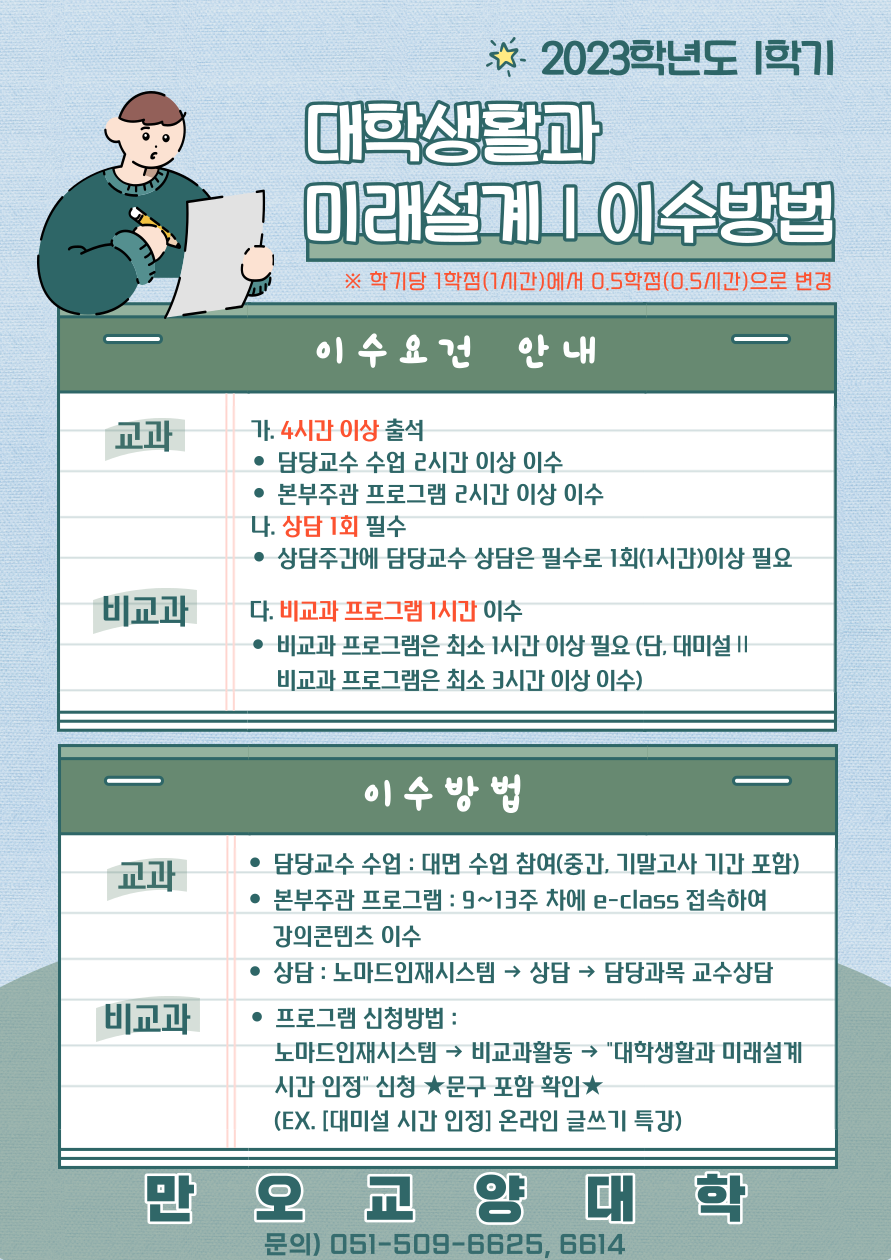 2023학년도 1학기

대학생활과 미래설계 I 이수방법

※ 학기당 1학점(1시간)에서 0.5학점(0.5시간)으로 변경

이수요건 안내

교과

가. 4시간 이상 출석
• 담당교수 수업 2시간 이상 이수
• 본부주관 프로그램 2시간 이상 이수
나. 상담 1회 필수
• 상담주간에 담당교수 상담은 필수로 1회(1시간)이상 필요

비교과

다. 비교과 프로그램 1시간 이수
• 비교과 프로그램은 최소 1시간 이상 필요 (단, 대미설 II 비교과 프로그램은 최소 3시간 이상 이수)

이수방법

교과

• 담당교수 수업 : 대면 수업 참여(중간, 기말고사 기간 포함)
• 본부주관 프로그램 : 9~13주 차에 e-class 접속하여 강의콘텐츠 이수
• 상담 : 노마드인재시스템 → 상담 → 담당과목 교수상담

비교과

• 프로그램 신청방법 : 노마드인재시스템 → 비교과활동 → "대학생활과 미래설계 시간 인정" 신청 ★문구 포함 확인★ (EX. [대미설 시간 인정] 온라인 글쓰기 특강)

만 오 교 양 대 학

문의) 051-509-6625, 6614